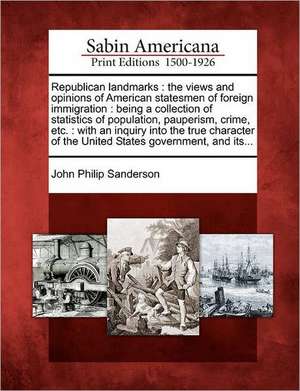 Sabin Americana
Print Editions 1500-1926

Republican landmarks : the views and opinions of American statesmen of foreign immigration : being a collection of statistics of population, pauperism, crime, etc. : with an inquiry into the true character of the United States government, and its...

John Philip Sanderson